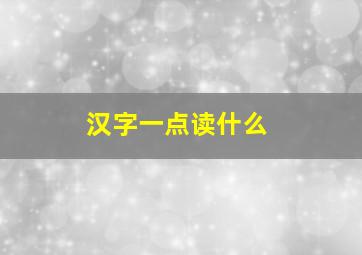 汉字一点读什么